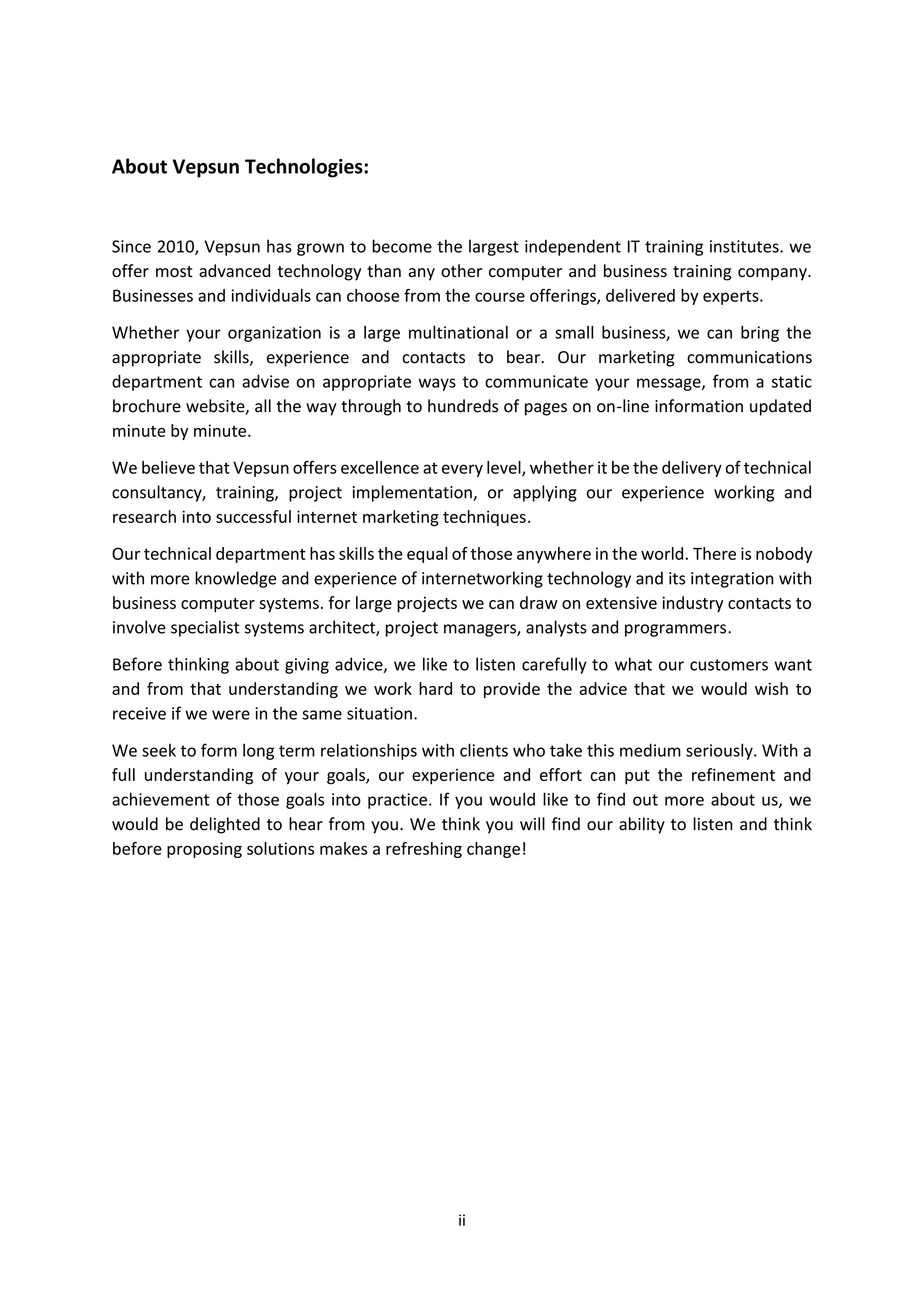 About Vepsun Technologies:

Since 2010, Vepsun has grown to become the largest independent IT training institutes. we offer most advanced technology than any other computer and business training company. Businesses and individuals can choose from the course offerings, delivered by experts.

Whether your organization is a large multinational or a small business, we can bring the appropriate skills, experience and contacts to bear. Our marketing communications department can advise on appropriate ways to communicate your message, from a static brochure website, all the way through to hundreds of pages on on-line information updated minute by minute.

We believe that Vepsun offers excellence at every level, whether it be the delivery of technical consultancy, training, project implementation, or applying our experience working and research into successful internet marketing techniques.

Our technical department has skills the equal of those anywhere in the world. There is nobody with more knowledge and experience of internetworking technology and its integration with business computer systems. for large projects we can draw on extensive industry contacts to involve specialist systems architect, project managers, analysts and programmers.

Before thinking about giving advice, we like to listen carefully to what our customers want and from that understanding we work hard to provide the advice that we would wish to receive if we were in the same situation.

We seek to form long term relationships with clients who take this medium seriously. With a full understanding of your goals, our experience and effort can put the refinement and achievement of those goals into practice. If you would like to find out more about us, we would be delighted to hear from you. We think you will find our ability to listen and think before proposing solutions makes a refreshing change!

ii